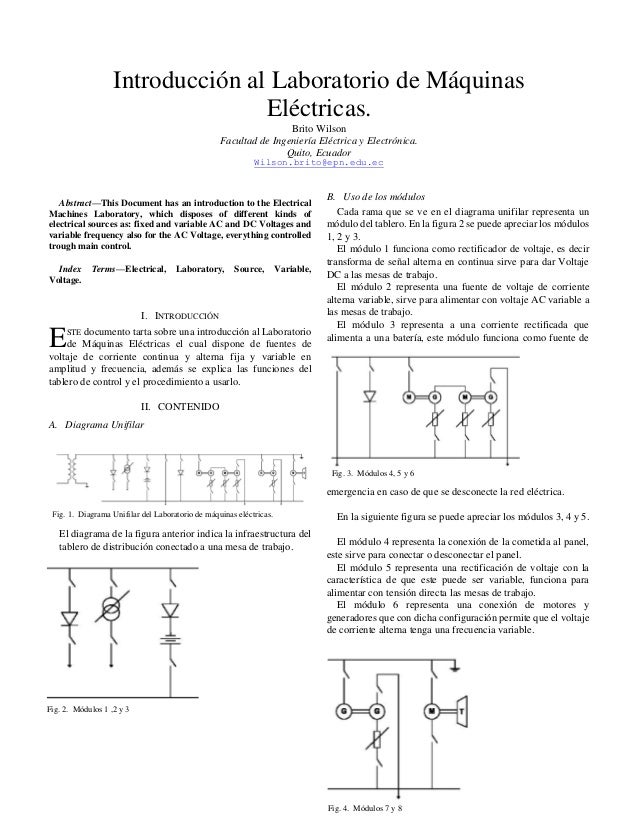 Introducción al Laboratorio de Máquinas Eléctricas.

Brito Wilson
Facultad de Ingeniería Eléctrica y Electrónica.
Quito, Ecuador
Wilson.brito@epn.edu.ec

Abstract—This Document has an introduction to the Electrical Machines Laboratory, which disposes of different kinds of electrical sources as: fixed and variable AC and DC Voltages and variable frequency also for the AC Voltage, everything controlled trough main control.

Index Terms—Electrical, Laboratory, Source, Variable, Voltage.

I. INTRODUCCIÓN

ESTE documento tarta sobre una introducción al Laboratorio de Máquinas Eléctricas el cual dispone de fuentes de voltaje de corriente continua y alterna fija y variable en amplitud y frecuencia, además se explica las funciones del tablero de control y el procedimiento a usarlo.

II. CONTENIDO

A. Diagrama Unifilar

Fig. 1. Diagrama Unifilar del Laboratorio de máquinas eléctricas.

El diagrama de la figura anterior indica la infraestructura del tablero de distribución conectado a una mesa de trabajo.

Fig. 2. Módulos 1 ,2 y 3

B. Uso de los módulos

Cada rama que se ve en el diagrama unifilar representa un módulo del tablero. En la figura 2 se puede apreciar los módulos 1, 2 y 3.

El módulo 1 funciona como rectificador de voltaje, es decir transforma de señal alterna en continua sirve para dar Voltaje DC a las mesas de trabajo.

El módulo 2 representa una fuente de voltaje de corriente alterna variable, sirve para alimentar con voltaje AC variable a las mesas de trabajo.

El módulo 3 representa a una corriente rectificada que alimenta a una batería, este módulo funciona como fuente de

M G M G

Fig. 3. Módulos 4, 5 y 6

emergencia en caso de que se desconecte la red eléctrica.

En la siguiente figura se puede apreciar los módulos 3, 4 y 5.

El módulo 4 representa la conexión de la cometida al panel, este sirve para conectar o desconectar el panel.

El módulo 5 representa una rectificación de voltaje con la característica de que este puede ser variable, funciona para alimentar con tensión directa las mesas de trabajo.

El módulo 6 representa una conexión de motores y generadores que con dicha configuración permite que el voltaje de corriente alterna tenga una frecuencia variable.

G G M T

Fig. 4. Módulos 7 y 8